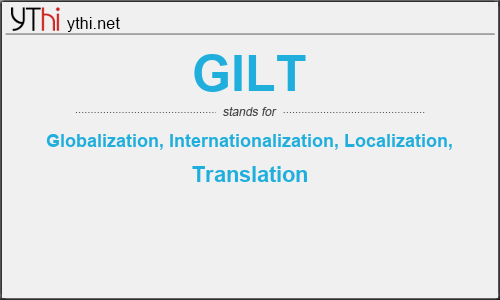 YThi ythi.net

GILT

stands for

Globalization, Internationalization, Localization, Translation